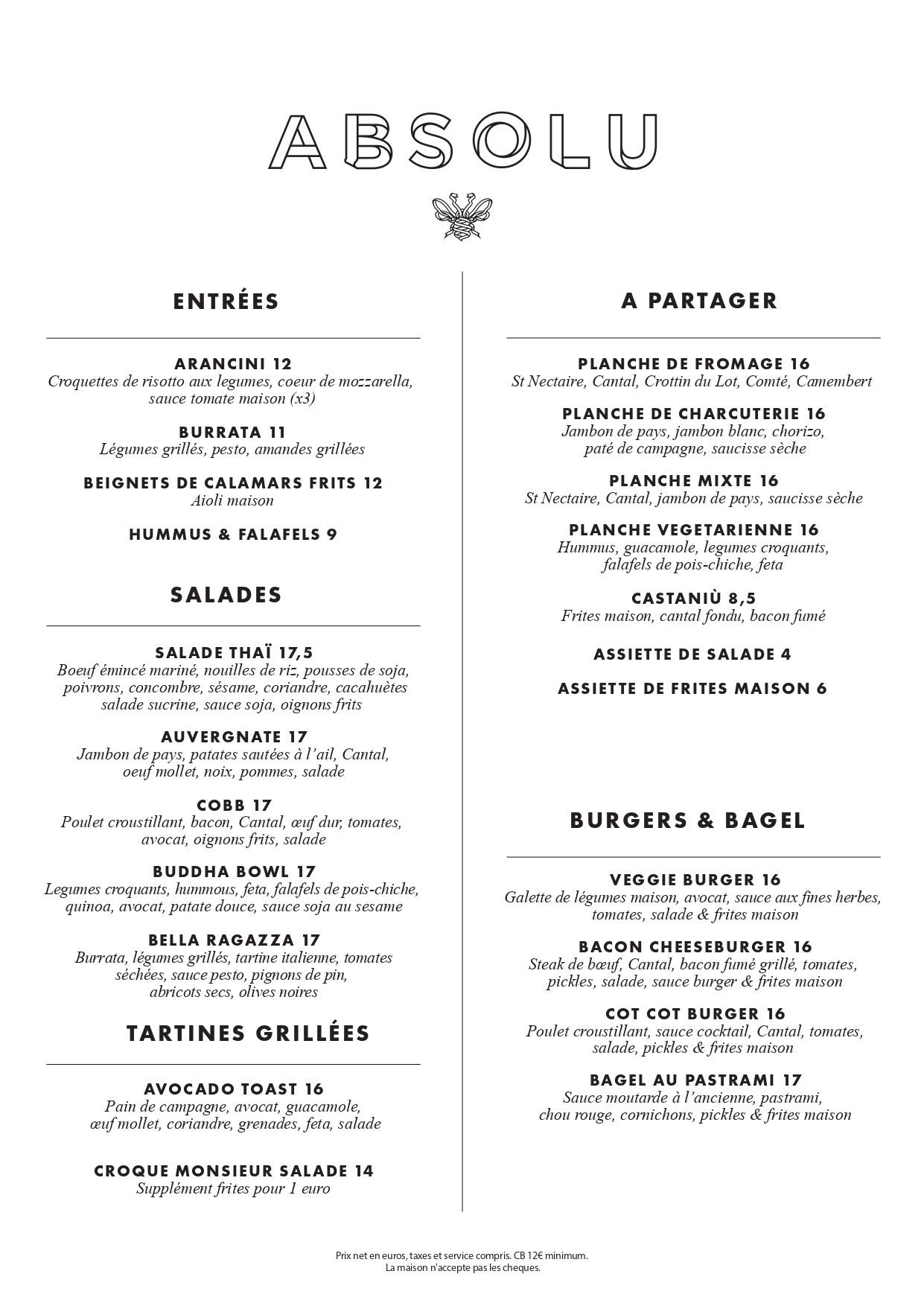 ABSOLU

ENTRÉES

ARANCINI 12
Croquettes de risotto aux legumes, coeur de mozzarella, sauce tomate maison (x3)

BURRATA 11
Légumes grillés, pesto, amandes grillées

BEIGNETS DE CALAMARS FRITS 12
Aioli maison

HUMMUS & FALAFELS 9

SALADES

SALADE THAÏ 17,5
Boeuf émincé mariné, nouilles de riz, pousses de soja, poivrons, concombre, sésame, coriandre, cacahuètes salade sucrine, sauce soja, oignons frits

AUVERGNATE 17
Jambon de pays, patates sautées à l'ail, Cantal, oeuf mollet, noix, pommes, salade

COBB 17
Poulet croustillant, bacon, Cantal, œuf dur, tomates, avocat, oignons frits, salade

BUDDHA BOWL 17
Legumes croquants, hummous, feta, falafels de pois-chiche, quinoa, avocat, patate douce, sauce soja au sesame

BELLA RAGAZZA 17
Burrata, légumes grillés, tartine italienne, tomates séchées, sauce pesto, pignons de pin, abricots secs, olives noires

TARTINES GRILLÉES

AVOCADO TOAST 16
Pain de campagne, avocat, guacamole, œuf mollet, coriandre, grenades, feta, salade

CROQUE MONSIEUR SALADE 14
Supplément frites pour 1 euro

A PARTAGER

PLANCHE DE FROMAGE 16
St Nectaire, Cantal, Crottin du Lot, Comté, Camembert

PLANCHE DE CHARCUTERIE 16
Jambon de pays, jambon blanc, chorizo, paté de campagne, saucisse sèche

PLANCHE MIXTE 16
St Nectaire, Cantal, jambon de pays, saucisse sèche

PLANCHE VEGETARIENNE 16
Hummus, guacamole, legumes croquants, falafels de pois-chiche, feta

CASTANIÙ 8,5
Frites maison, cantal fondu, bacon fumé

ASSIETTE DE SALADE 4

ASSIETTE DE FRITES MAISON 6

BURGERS & BAGEL

VEGGIE BURGER 16
Galette de légumes maison, avocat, sauce aux fines herbes, tomates, salade & frites maison

BACON CHEESEBURGER 16
Steak de bœuf, Cantal, bacon fumé grillé, tomates, pickles, salade, sauce burger & frites maison

COT COT BURGER 16
Poulet croustillant, sauce cocktail, Cantal, tomates, salade, pickles & frites maison

BAGEL AU PASTRAMI 17
Sauce moutarde à l'ancienne, pastrami, chou rouge, cornichons, pickles & frites maison

Prix net en euros, taxes et service compris. CB 12€ minimum.
La maison n'accepte pas les cheques.